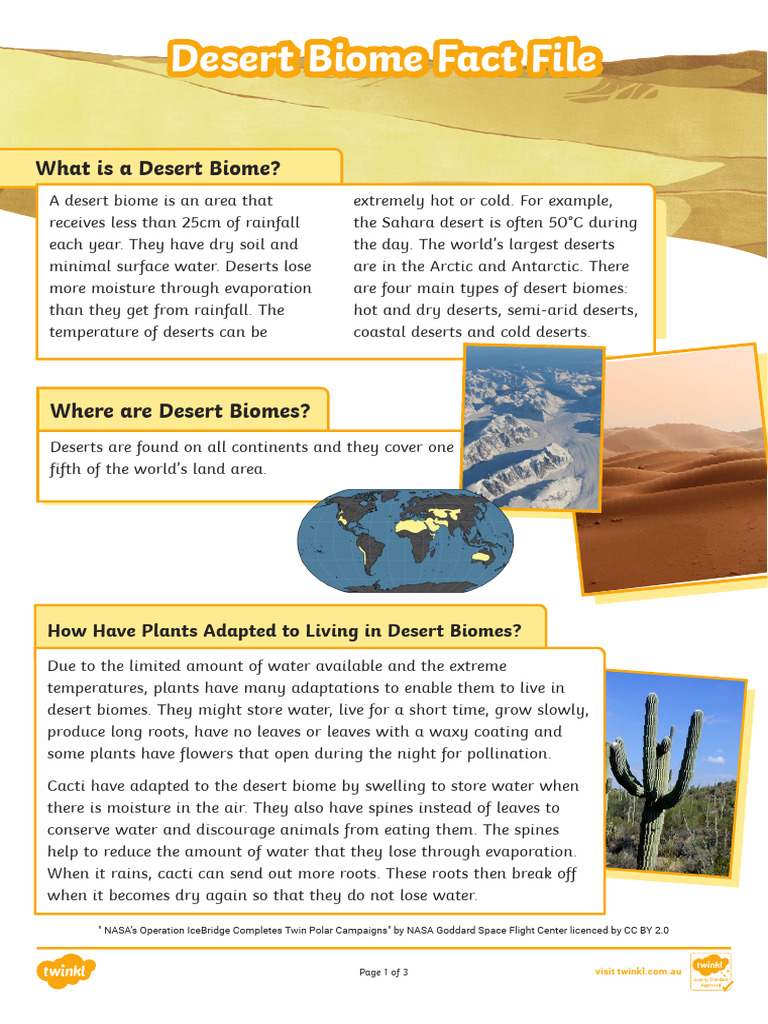 Desert Biome Fact File

What is a Desert Biome?

A desert biome is an area that receives less than 25cm of rainfall each year. They have dry soil and minimal surface water. Deserts lose more moisture through evaporation than they get from rainfall. The temperature of deserts can be extremely hot or cold. For example, the Sahara desert is often 50°C during the day. The world's largest deserts are in the Arctic and Antarctic. There are four main types of desert biomes: hot and dry deserts, semi-arid deserts, coastal deserts and cold deserts.

Where are Desert Biomes?

Deserts are found on all continents and they cover one fifth of the world's land area.

How Have Plants Adapted to Living in Desert Biomes?

Due to the limited amount of water available and the extreme temperatures, plants have many adaptations to enable them to live in desert biomes. They might store water, live for a short time, grow slowly, produce long roots, have no leaves or leaves with a waxy coating and some plants have flowers that open during the night for pollination.

Cacti have adapted to the desert biome by swelling to store water when there is moisture in the air. They also have spines instead of leaves to conserve water and discourage animals from eating them. The spines help to reduce the amount of water that they lose through evaporation. When it rains, cacti can send out more roots. These roots then break off when it becomes dry again so that they do not lose water.

" NASA's Operation IceBridge Completes Twin Polar Campaigns" by NASA Goddard Space Flight Center licenced by CC BY 2.0

twinkl

Page 1 of 3

visit twinkl.com.au

twinkl Quality Standard Approved